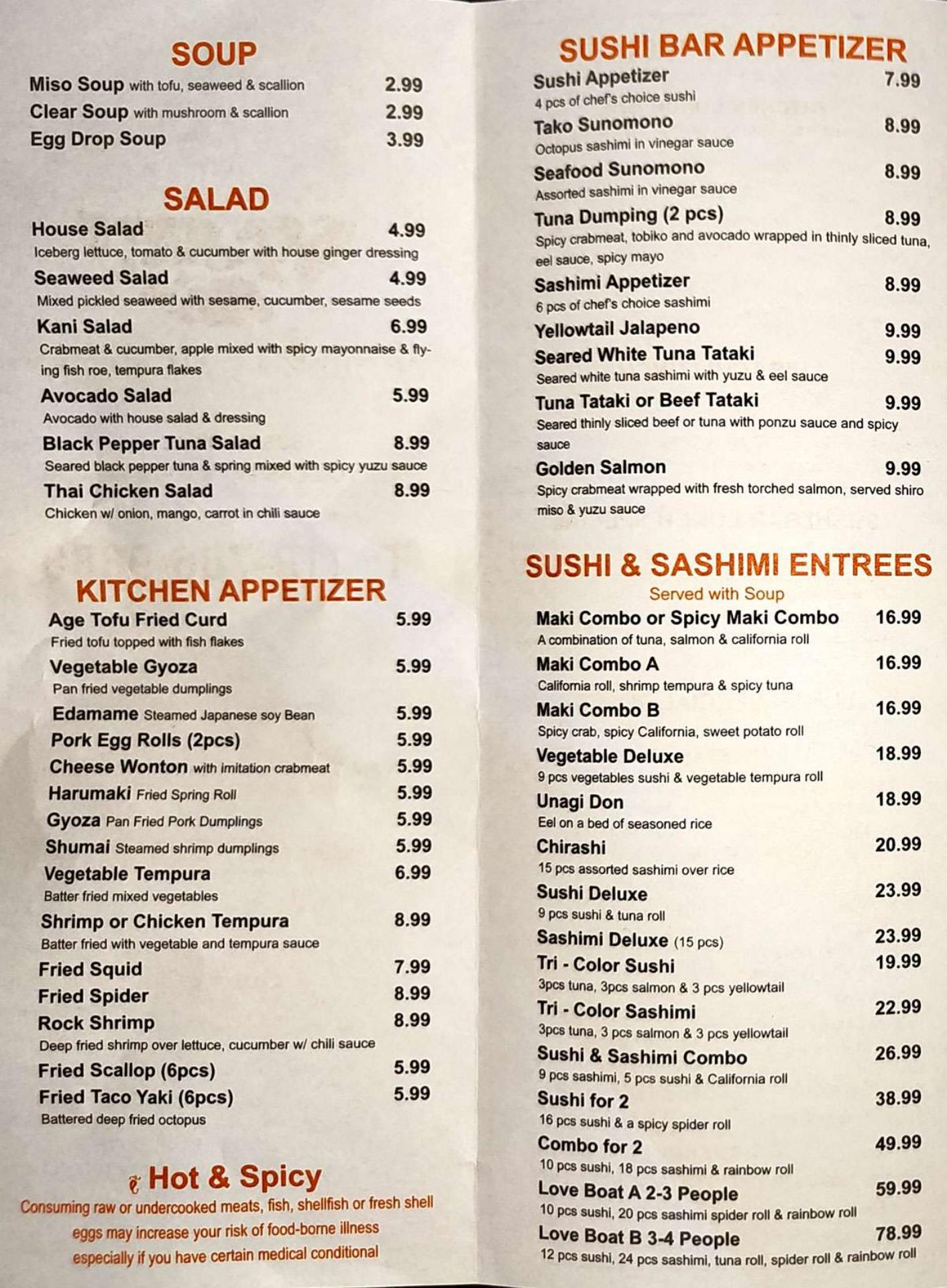 SOUP

Miso Soup with tofu, seaweed & scallion 2.99
Clear Soup with mushroom & scallion 2.99
Egg Drop Soup 3.99

SALAD

House Salad 4.99
Iceberg lettuce, tomato & cucumber with house ginger dressing
Seaweed Salad 4.99
Mixed pickled seaweed with sesame, cucumber, sesame seeds
Kani Salad 6.99
Crabmeat & cucumber, apple mixed with spicy mayonnaise & flying fish roe, tempura flakes
Avocado Salad 5.99
Avocado with house salad & dressing
Black Pepper Tuna Salad 8.99
Seared black pepper tuna & spring mixed with spicy yuzu sauce
Thai Chicken Salad 8.99
Chicken w/ onion, mango, carrot in chili sauce

KITCHEN APPETIZER

Age Tofu Fried Curd 5.99
Fried tofu topped with fish flakes
Vegetable Gyoza 5.99
Pan fried vegetable dumplings
Edamame Steamed Japanese soy Bean 5.99
Pork Egg Rolls (2pcs) 5.99
Cheese Wonton with imitation crabmeat 5.99
Harumaki Fried Spring Roll 5.99
Gyoza Pan Fried Pork Dumplings 5.99
Shumai Steamed shrimp dumplings 5.99
Vegetable Tempura 6.99
Batter fried mixed vegetables
Shrimp or Chicken Tempura 8.99
Batter fried with vegetable and tempura sauce
Fried Squid 7.99
Fried Spider 8.99
Rock Shrimp 8.99
Deep fried shrimp over lettuce, cucumber w/ chili sauce
Fried Scallop (6pcs) 5.99
Fried Taco Yaki (6pcs) 5.99
Battered deep fried octopus

Hot & Spicy
Consuming raw or undercooked meats, fish, shellfish or fresh shell eggs may increase your risk of food-borne illness especially if you have certain medical conditional

SUSHI BAR APPETIZER

Sushi Appetizer 7.99
4 pcs of chef's choice sushi
Tako Sunomono 8.99
Octopus sashimi in vinegar sauce
Seafood Sunomono 8.99
Assorted sashimi in vinegar sauce
Tuna Dumping (2 pcs) 8.99
Spicy crabmeat, tobiko and avocado wrapped in thinly sliced tuna, eel sauce, spicy mayo
Sashimi Appetizer 8.99
6 pcs of chef's choice sashimi
Yellowtail Jalapeno 9.99
Seared White Tuna Tataki 9.99
Seared white tuna sashimi with yuzu & eel sauce
Tuna Tataki or Beef Tataki 9.99
Seared thinly sliced beef or tuna with ponzu sauce and spicy sauce
Golden Salmon 9.99
Spicy crabmeat wrapped with fresh torched salmon, served shiro miso & yuzu sauce

SUSHI & SASHIMI ENTREES
Served with Soup

Maki Combo or Spicy Maki Combo 16.99
A combination of tuna, salmon & california roll
Maki Combo A 16.99
California roll, shrimp tempura & spicy tuna
Maki Combo B 16.99
Spicy crab, spicy California, sweet potato roll
Vegetable Deluxe 18.99
9 pcs vegetables sushi & vegetable tempura roll
Unagi Don 18.99
Eel on a bed of seasoned rice
Chirashi 20.99
15 pcs assorted sashimi over rice
Sushi Deluxe 23.99
9 pcs sushi & tuna roll
Sashimi Deluxe (15 pcs) 23.99
Tri - Color Sushi 19.99
3pcs tuna, 3pcs salmon & 3 pcs yellowtail
Tri - Color Sashimi 22.99
3pcs tuna, 3 pcs salmon & 3 pcs yellowtail
Sushi & Sashimi Combo 26.99
9 pcs sashimi, 5 pcs sushi & California roll
Sushi for 2 38.99
16 pcs sushi & a spicy spider roll
Combo for 2 49.99
10 pcs sushi, 18 pcs sashimi & rainbow roll
Love Boat A 2-3 People 59.99
10 pcs sushi, 20 pcs sashimi spider roll & rainbow roll
Love Boat B 3-4 People 78.99
12 pcs sushi, 24 pcs sashimi, tuna roll, spider roll & rainbow roll